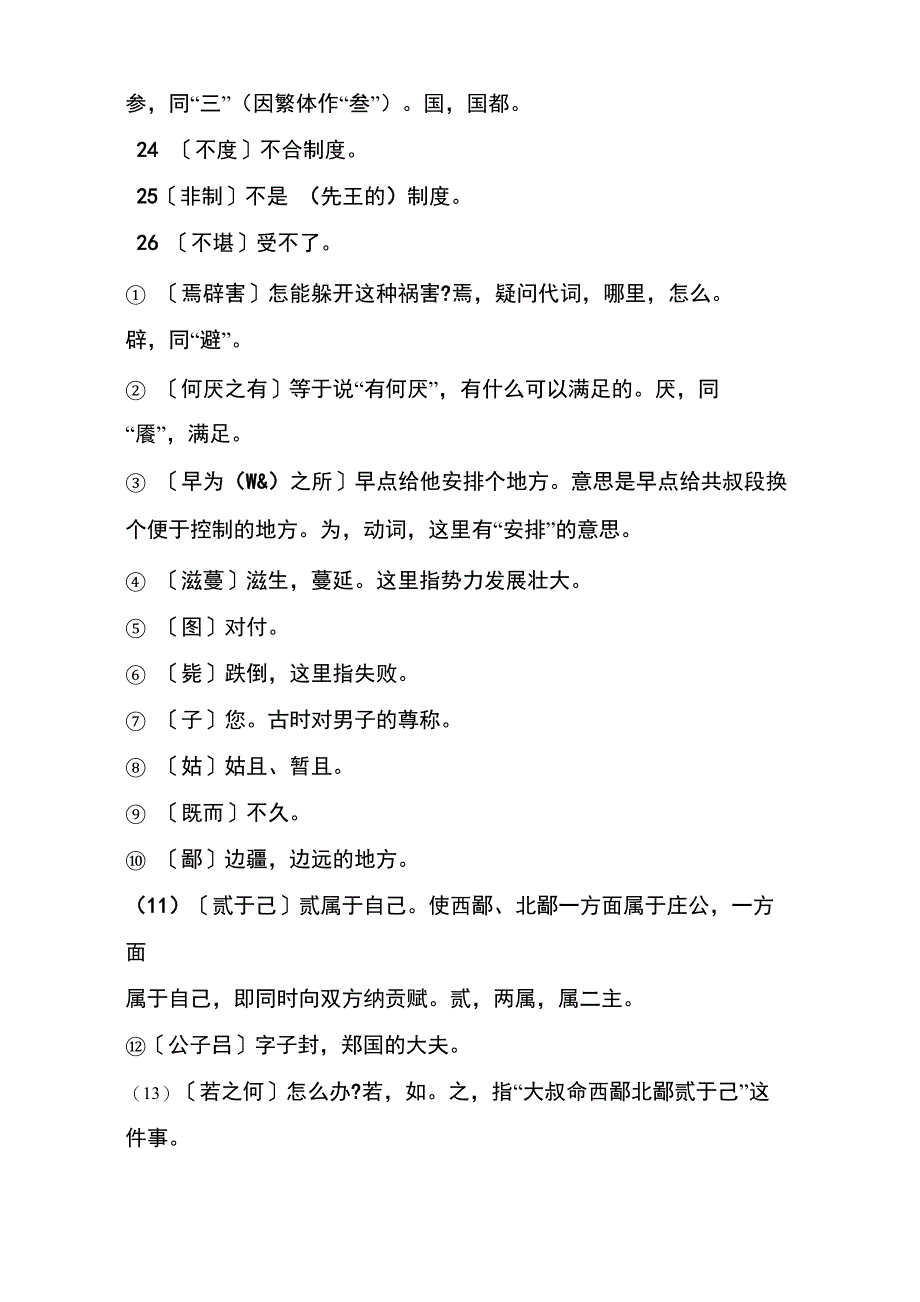 参，同“三”（因繁体作“叁”）。国，国都。

24 〔不度〕不合制度。

25〔非制〕不是 （先王的）制度。

26 〔不堪〕受不了。

① 〔焉辟害〕怎能躲开这种祸害?焉，疑问代词，哪里，怎么。辟，同“避”。

② 〔何厌之有〕等于说“有何厌”，有什么可以满足的。厌，同“餍”，满足。

③ 〔早为（W&）之所〕早点给他安排个地方。意思是早点给共叔段换个便于控制的地方。为，动词，这里有“安排”的意思。

④ 〔滋蔓〕滋生，蔓延。这里指势力发展壮大。

⑤ 〔图〕对付。

⑥ 〔毙〕跌倒，这里指失败。

⑦ 〔子〕您。古时对男子的尊称。

⑧ 〔姑〕姑且、暂且。

⑨ 〔既而〕不久。

⑩ 〔鄙〕边疆，边远的地方。

（11）〔贰于己〕贰属于自己。使西鄙、北鄙一方面属于庄公，一方面

属于自己，即同时向双方纳贡赋。贰，两属，属二主。

⑫〔公子吕〕字子封，郑国的大夫。

（13）〔若之何〕怎么办?若，如。之，指“大叔命西鄙北鄙贰于己”这件事。